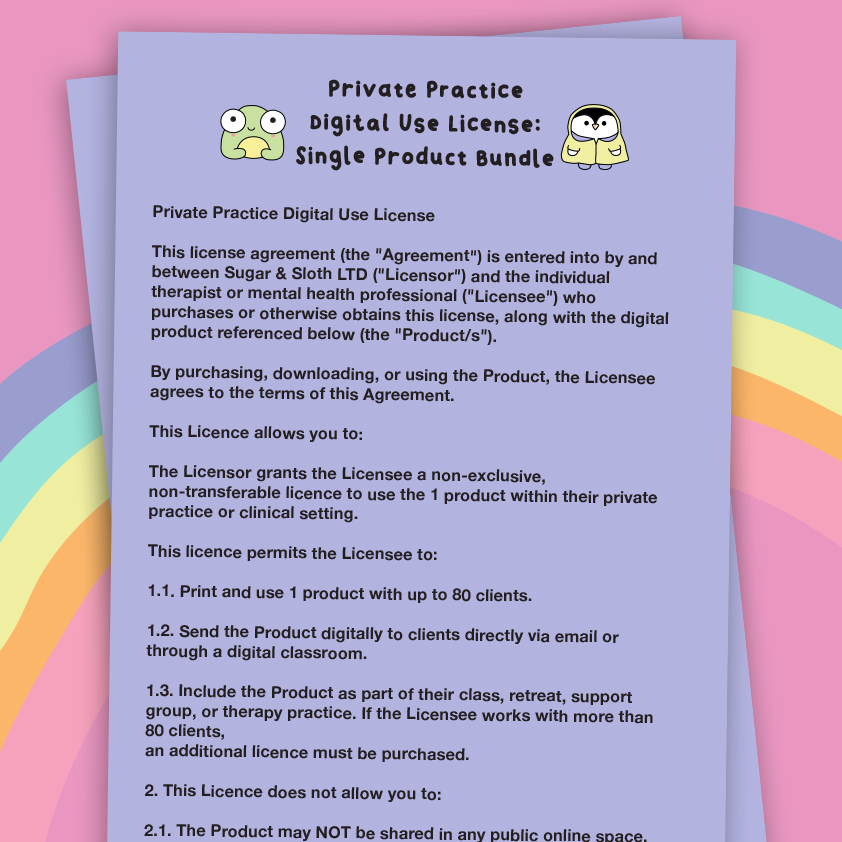 Private Practice
Digital Use License:
Single Product Bundle

Private Practice Digital Use License

This license agreement (the "Agreement") is entered into by and between Sugar & Sloth LTD ("Licensor") and the individual therapist or mental health professional ("Licensee") who purchases or otherwise obtains this license, along with the digital product referenced below (the "Product/s").

By purchasing, downloading, or using the Product, the Licensee agrees to the terms of this Agreement.

This Licence allows you to:

The Licensor grants the Licensee a non-exclusive, non-transferable licence to use the 1 product within their private practice or clinical setting.

This licence permits the Licensee to:

1.1. Print and use 1 product with up to 80 clients.

1.2. Send the Product digitally to clients directly via email or through a digital classroom.

1.3. Include the Product as part of their class, retreat, support group, or therapy practice. If the Licensee works with more than 80 clients,
an additional licence must be purchased.

2. This Licence does not allow you to:

2.1. The Product may NOT be shared in any public online space,